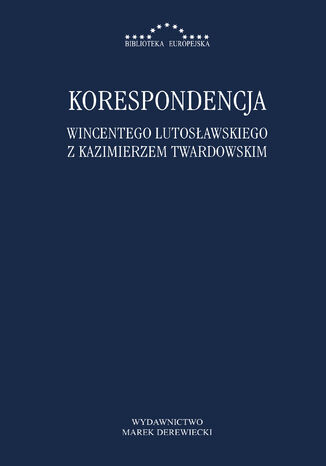 BIBLIOTEKA EUROPEJSKA

KORESPONDENCJA

WINCENTEGO LUTOSŁAWSKIEGO
Z KAZIMIERZEM TWARDOWSKIM

WYDAWNICTWO
MAREK DEREWIECKI